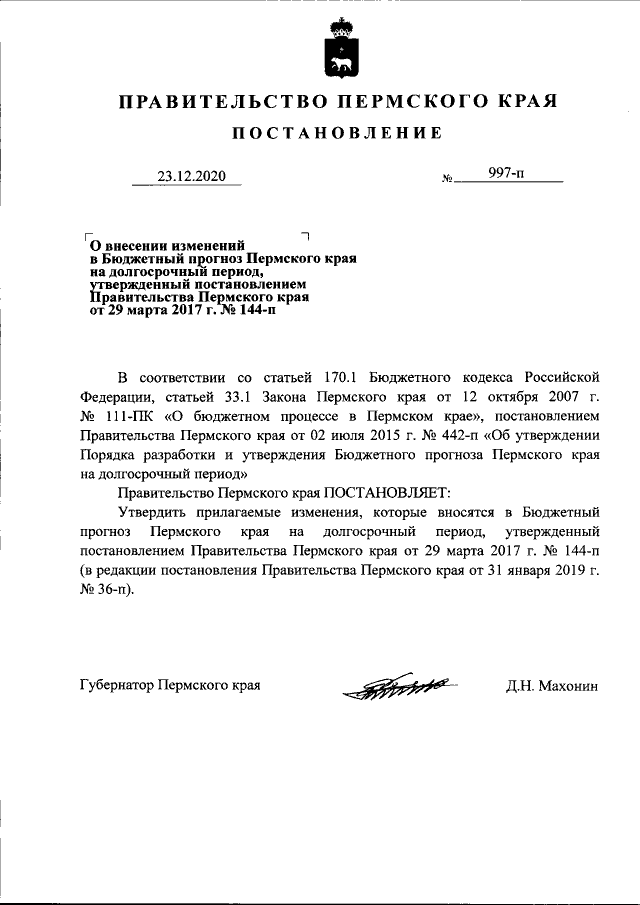 ПРАВИТЕЛЬСТВО ПЕРМСКОГО КРАЯ

ПОСТАНОВЛЕНИЕ

23.12.2020 № 997-п

О внесении изменений в Бюджетный прогноз Пермского края на долгосрочный период, утвержденный постановлением Правительства Пермского края от 29 марта 2017 г. № 144-п

В соответствии со статьей 170.1 Бюджетного кодекса Российской Федерации, статьей 33.1 Закона Пермского края от 12 октября 2007 г. № 111-ПК «О бюджетном процессе в Пермском крае», постановлением Правительства Пермского края от 02 июля 2015 г. № 442-п «Об утверждении Порядка разработки и утверждения Бюджетного прогноза Пермского края на долгосрочный период»

Правительство Пермского края ПОСТАНОВЛЯЕТ:

Утвердить прилагаемые изменения, которые вносятся в Бюджетный прогноз Пермского края на долгосрочный период, утвержденный постановлением Правительства Пермского края от 29 марта 2017 г. № 144-п (в редакции постановления Правительства Пермского края от 31 января 2019 г. № 36-п).

Губернатор Пермского края Д.Н. Махонин